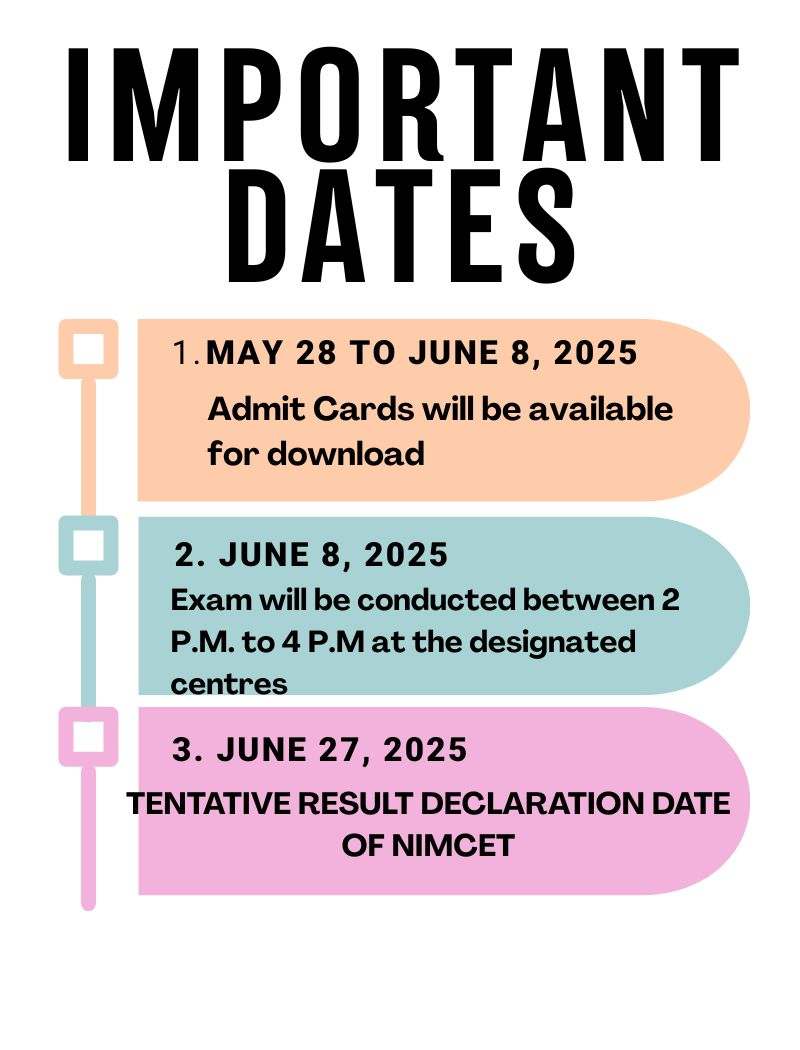 IMPORTANT DATES

1. MAY 28 TO JUNE 8, 2025
Admit Cards will be available for download

2. JUNE 8, 2025
Exam will be conducted between 2 P.M. to 4 P.M at the designated centres

3. JUNE 27, 2025
TENTATIVE RESULT DECLARATION DATE OF NIMCET